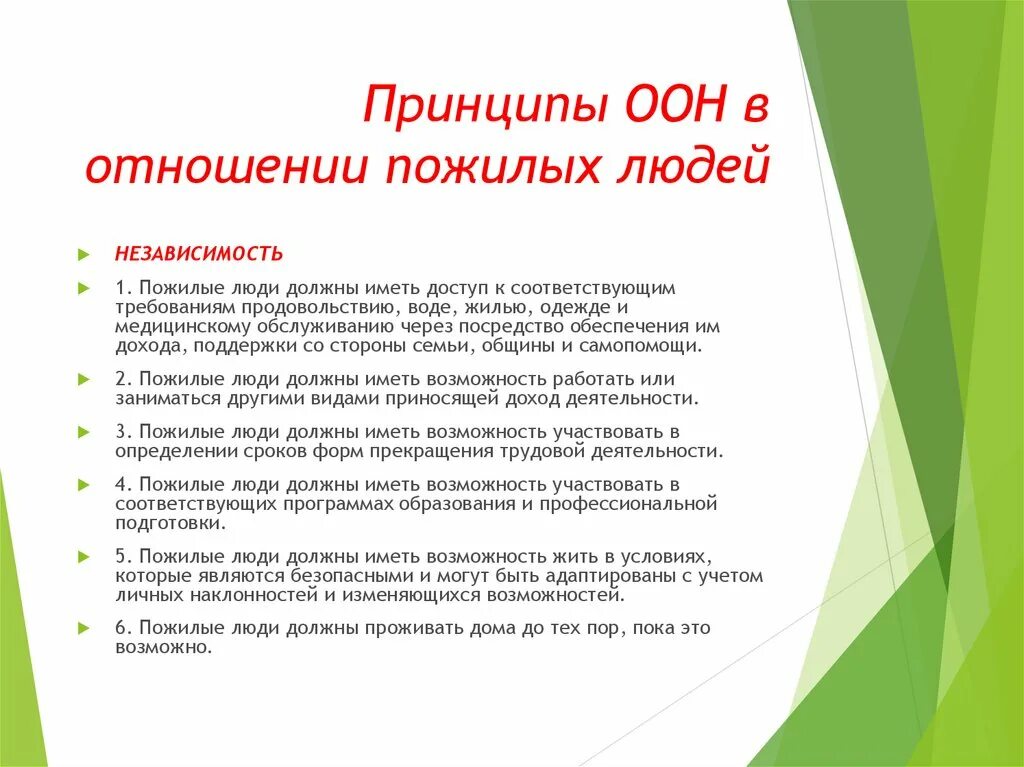 Принципы ООН в отношении пожилых людей

НЕЗАВИСИМОСТЬ

1. Пожилые люди должны иметь доступ к соответствующим требованиям продовольствию, воде, жилью, одежде и медицинскому обслуживанию через посредство обеспечения им дохода, поддержки со стороны семьи, общины и самопомощи.

2. Пожилые люди должны иметь возможность работать или заниматься другими видами приносящей доход деятельности.

3. Пожилые люди должны иметь возможность участвовать в определении сроков форм прекращения трудовой деятельности.

4. Пожилые люди должны иметь возможность участвовать в соответствующих программах образования и профессиональной подготовки.

5. Пожилые люди должны иметь возможность жить в условиях, которые являются безопасными и могут быть адаптированы с учетом личных наклонностей и изменяющихся возможностей.

6. Пожилые люди должны проживать дома до тех пор, пока это возможно.